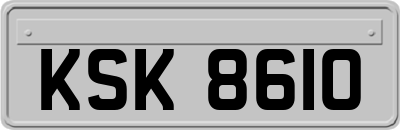 KSK 8610